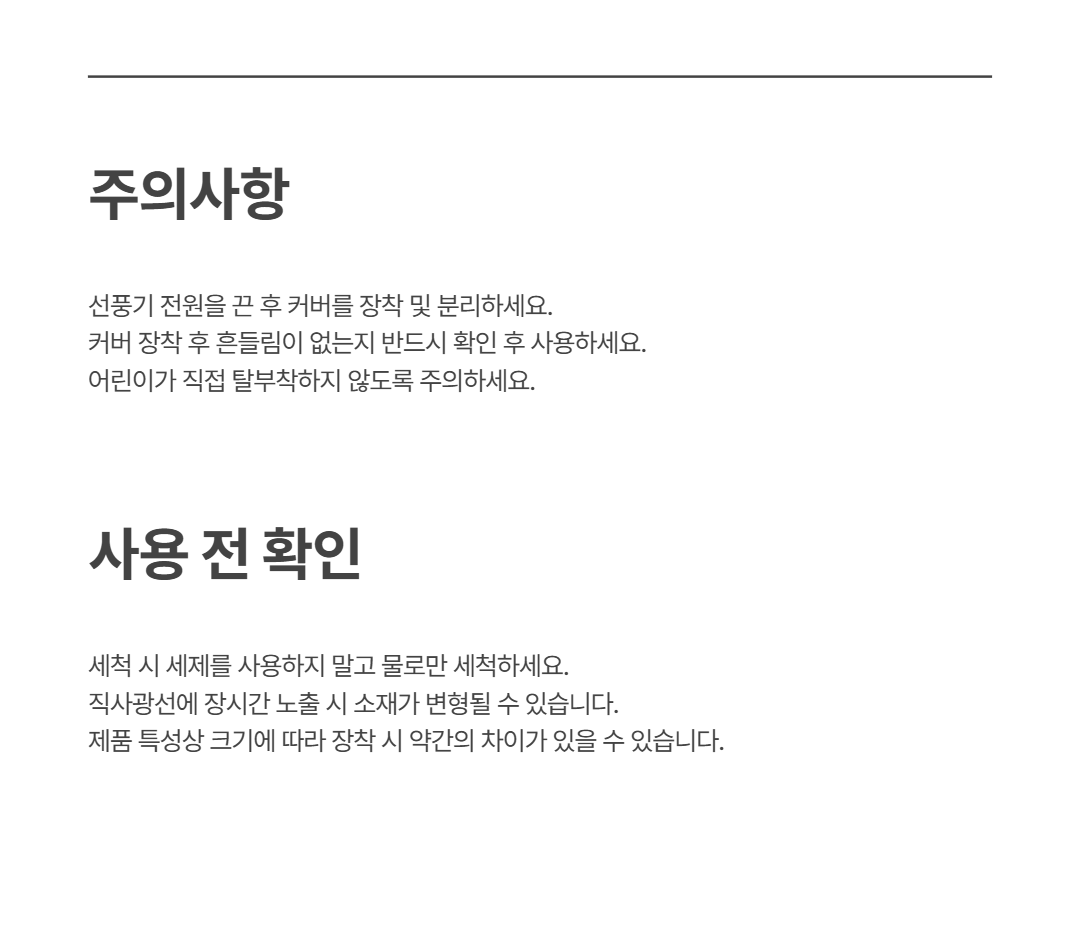 주의사항

선풍기 전원을 끈 후 커버를 장착 및 분리하세요.
커버 장착 후 흔들림이 없는지 반드시 확인 후 사용하세요.
어린이가 직접 탈부착하지 않도록 주의하세요.

사용 전 확인

세척 시 세제를 사용하지 말고 물로만 세척하세요.
직사광선에 장시간 노출 시 소재가 변형될 수 있습니다.
제품 특성상 크기에 따라 장착 시 약간의 차이가 있을 수 있습니다.